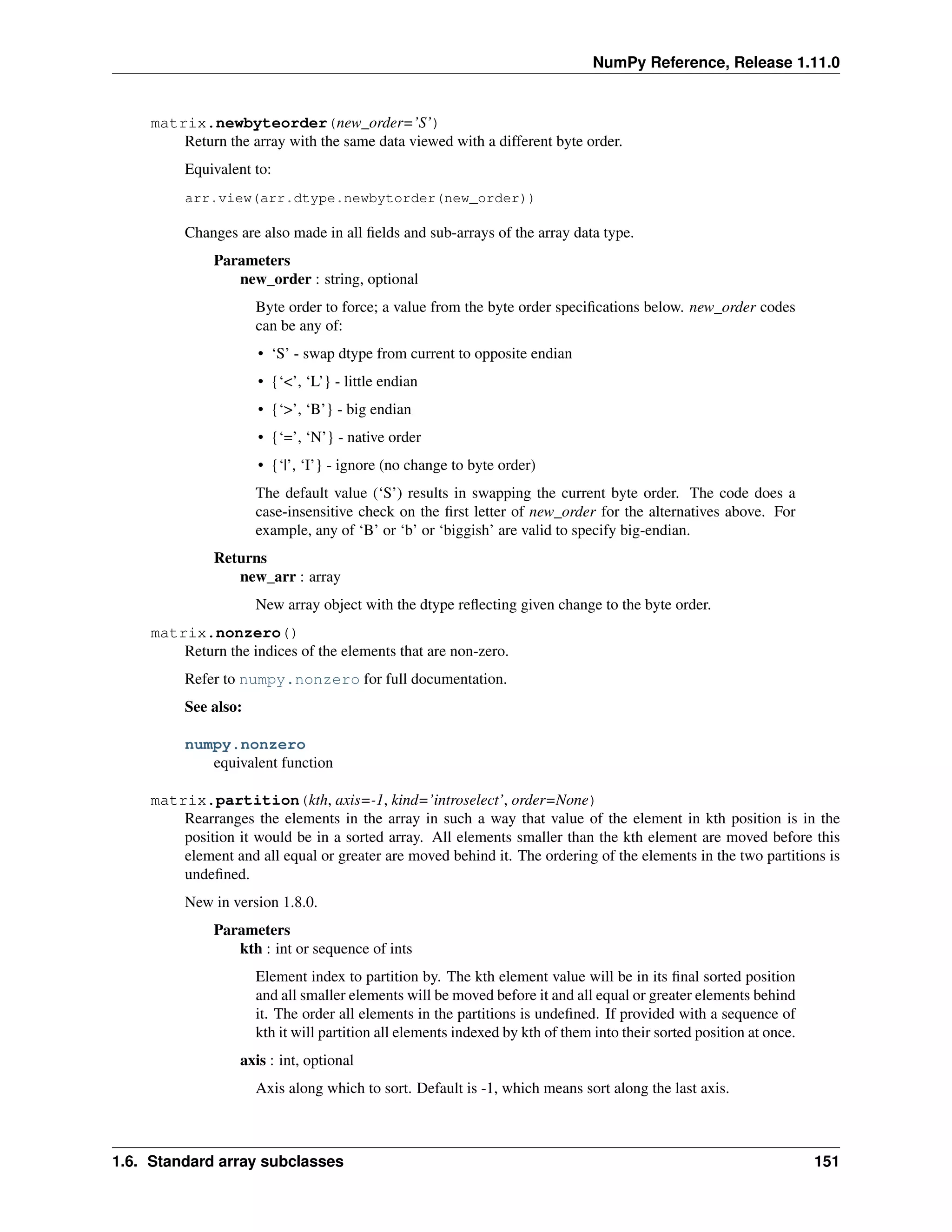 NumPy Reference, Release 1.11.0

matrix.newbyteorder(new_order='S')
Return the array with the same data viewed with a different byte order.

Equivalent to:

arr.view(arr.dtype.newbytorder(new_order))

Changes are also made in all fields and sub-arrays of the array data type.

Parameters
new_order : string, optional

Byte order to force; a value from the byte order specifications below. new_order codes can be any of:

• 'S' - swap dtype from current to opposite endian

• {'<', 'L'} - little endian

• {'>', 'B'} - big endian

• {'=', 'N'} - native order

• {'|', 'I'} - ignore (no change to byte order)

The default value ('S') results in swapping the current byte order. The code does a case-insensitive check on the first letter of new_order for the alternatives above. For example, any of 'B' or 'b' or 'biggish' are valid to specify big-endian.

Returns
new_arr : array

New array object with the dtype reflecting given change to the byte order.

matrix.nonzero()
Return the indices of the elements that are non-zero.

Refer to numpy.nonzero for full documentation.

See also:

numpy.nonzero
equivalent function

matrix.partition(kth, axis=-1, kind='introselect', order=None)
Rearranges the elements in the array in such a way that value of the element in kth position is in the position it would be in a sorted array. All elements smaller than the kth element are moved before this element and all equal or greater are moved behind it. The ordering of the elements in the two partitions is undefined.

New in version 1.8.0.

Parameters
kth : int or sequence of ints

Element index to partition by. The kth element value will be in its final sorted position and all smaller elements will be moved before it and all equal or greater elements behind it. The order all elements in the partitions is undefined. If provided with a sequence of kth it will partition all elements indexed by kth of them into their sorted position at once.

axis : int, optional

Axis along which to sort. Default is -1, which means sort along the last axis.

1.6. Standard array subclasses 151